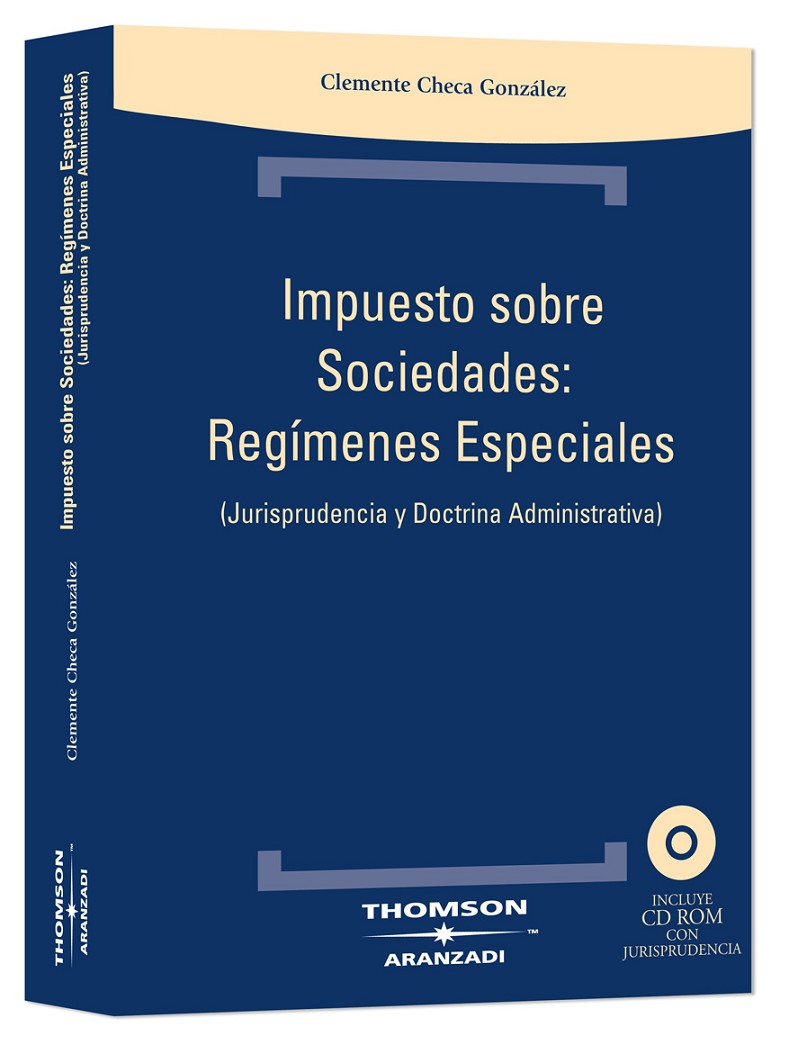 Clemente Checa González

Impuesto sobre Sociedades: Regímenes Especiales

(Jurisprudencia y Doctrina Administrativa)

THOMSON
ARANZADI

INCLUYE
CD ROM
CON
JURISPRUDENCIA

Impuesto sobre Sociedades: Regímenes Especiales
(Jurisprudencia y Doctrina Administrativa)

Clemente Checa González

THOMSON
ARANZADI